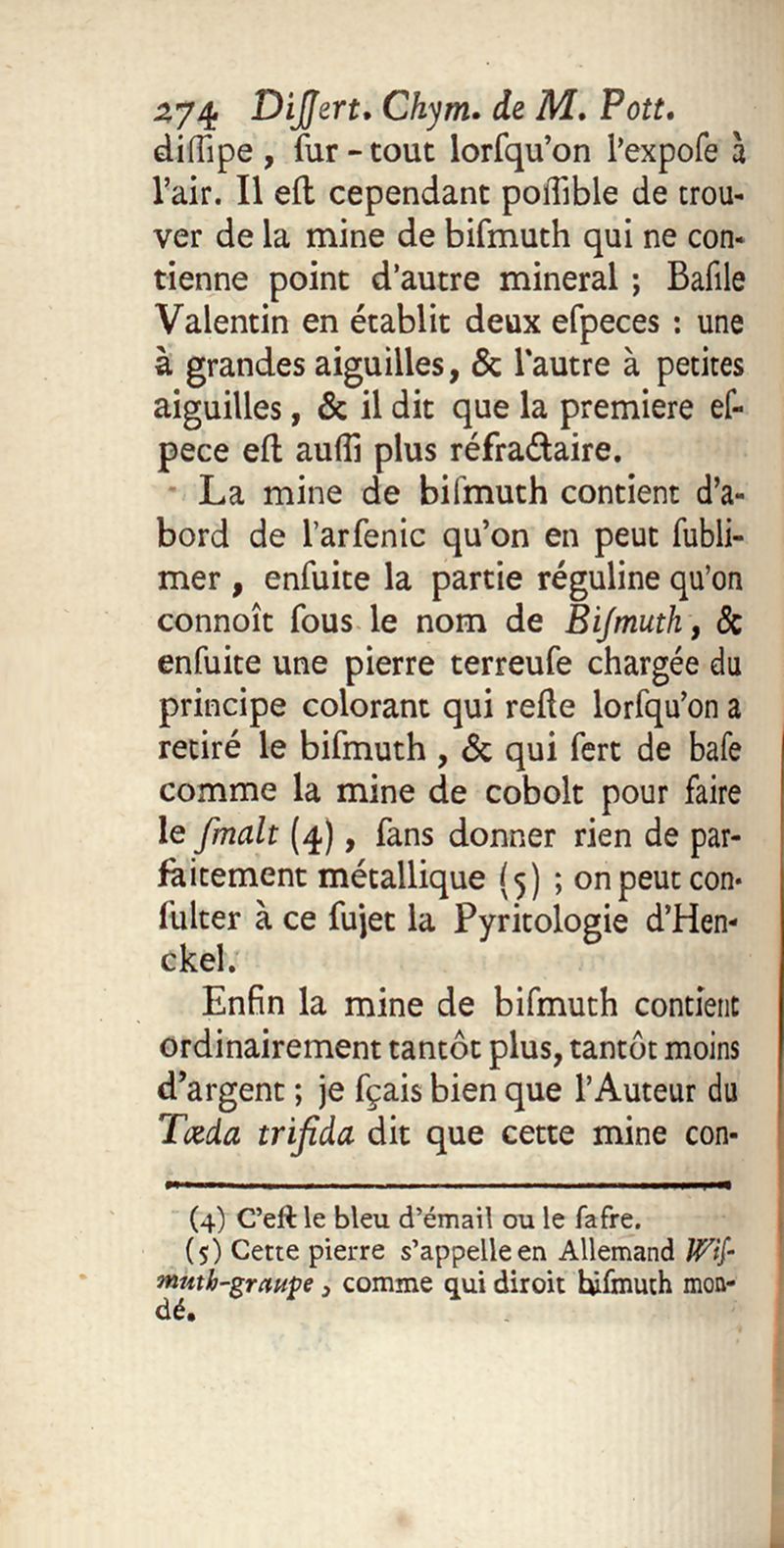 274 Diſſert. Chym. de M. Pott.

diſſipe, ſur-tout lorſqu'on l'expoſe à l'air. Il eſt cependant poſſible de trouver de la mine de biſmuth qui ne contienne point d'autre mineral ; Baſile Valentin en établit deux eſpeces : une à grandes aiguilles, & l'autre à petites aiguilles, & il dit que la premiere eſpece eſt auſſi plus réfractaire.

La mine de biſmuth contient d'abord de l'arſenic qu'on en peut ſublimer, enſuite la partie réguline qu'on connoît ſous le nom de Biſmuth, & enſuite une pierre terreuſe chargée du principe colorant qui reſte lorſqu'on a retiré le biſmuth, & qui ſert de baſe comme la mine de cobolt pour faire le ſmalt (4), ſans donner rien de parfaitement métallique (5) ; on peut conſulter à ce ſujet la Pyritologie d'Henckel.

Enfin la mine de biſmuth contient ordinairement tantôt plus, tantôt moins d'argent ; je ſçais bien que l'Auteur du Tæda trifida dit que cette mine con-

(4) C'eſt le bleu d'émail ou le ſafre.

(5) Cette pierre s'appelle en Allemand Wiſmuth-graupe, comme qui diroit biſmuth mondé.